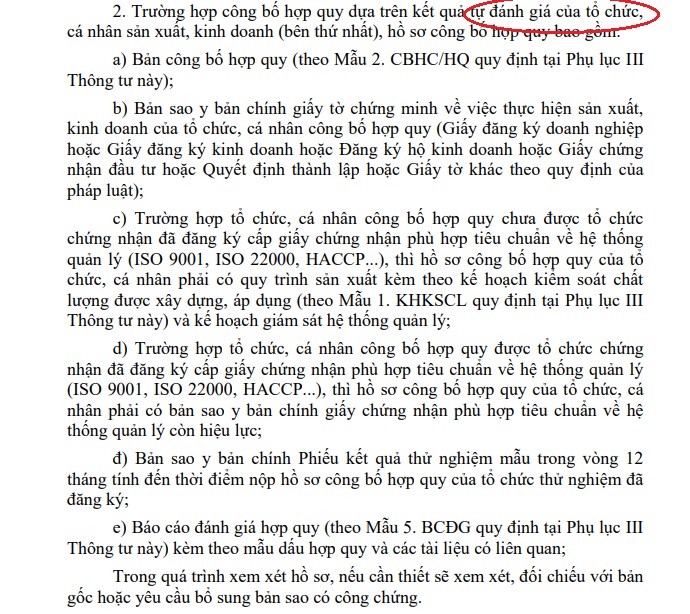 2. Trường hợp công bố hợp quy dựa trên kết quả tự đánh giá của tổ chức, cá nhân sản xuất, kinh doanh (bên thứ nhất), hồ sơ công bố hợp quy bao gồm:

a) Bản công bố hợp quy (theo Mẫu 2. CBHC/HQ quy định tại Phụ lục III Thông tư này);

b) Bản sao y bản chính giấy tờ chứng minh về việc thực hiện sản xuất, kinh doanh của tổ chức, cá nhân công bố hợp quy (Giấy đăng ký doanh nghiệp hoặc Giấy đăng ký kinh doanh hoặc Đăng ký hộ kinh doanh hoặc Giấy chứng nhận đầu tư hoặc Quyết định thành lập hoặc Giấy tờ khác theo quy định của pháp luật);

c) Trường hợp tổ chức, cá nhân công bố hợp quy chưa được tổ chức chứng nhận đã đăng ký cấp giấy chứng nhận phù hợp tiêu chuẩn về hệ thống quản lý (ISO 9001, ISO 22000, HACCP...), thì hồ sơ công bố hợp quy của tổ chức, cá nhân phải có quy trình sản xuất kèm theo kế hoạch kiểm soát chất lượng được xây dựng, áp dụng (theo Mẫu 1. KHKSCL quy định tại Phụ lục III Thông tư này) và kế hoạch giám sát hệ thống quản lý;

d) Trường hợp tổ chức, cá nhân công bố hợp quy được tổ chức chứng nhận đã đăng ký cấp giấy chứng nhận phù hợp tiêu chuẩn về hệ thống quản lý (ISO 9001, ISO 22000, HACCP...), thì hồ sơ công bố hợp quy của tổ chức, cá nhân phải có bản sao y bản chính giấy chứng nhận phù hợp tiêu chuẩn về hệ thống quản lý còn hiệu lực;

đ) Bản sao y bản chính Phiếu kết quả thử nghiệm mẫu trong vòng 12 tháng tính đến thời điểm nộp hồ sơ công bố hợp quy của tổ chức thử nghiệm đã đăng ký;

e) Báo cáo đánh giá hợp quy (theo Mẫu 5. BCĐG quy định tại Phụ lục III Thông tư này) kèm theo mẫu dấu hợp quy và các tài liệu có liên quan;

Trong quá trình xem xét hồ sơ, nếu cần thiết sẽ xem xét, đối chiếu với bản gốc hoặc yêu cầu bổ sung bản sao có công chứng.